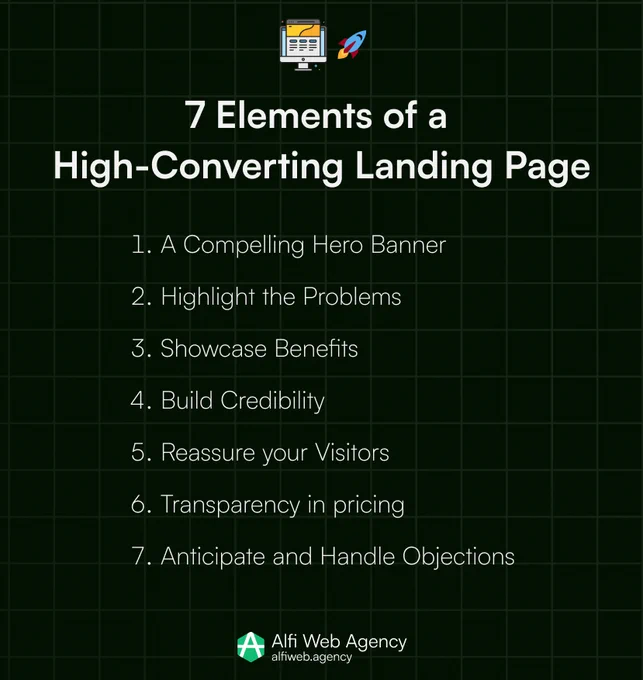 7 Elements of a High-Converting Landing Page

1. A Compelling Hero Banner

2. Highlight the Problems

3. Showcase Benefits

4. Build Credibility

5. Reassure your Visitors

6. Transparency in pricing

7. Anticipate and Handle Objections

Alfi Web Agency
alfiweb.agency